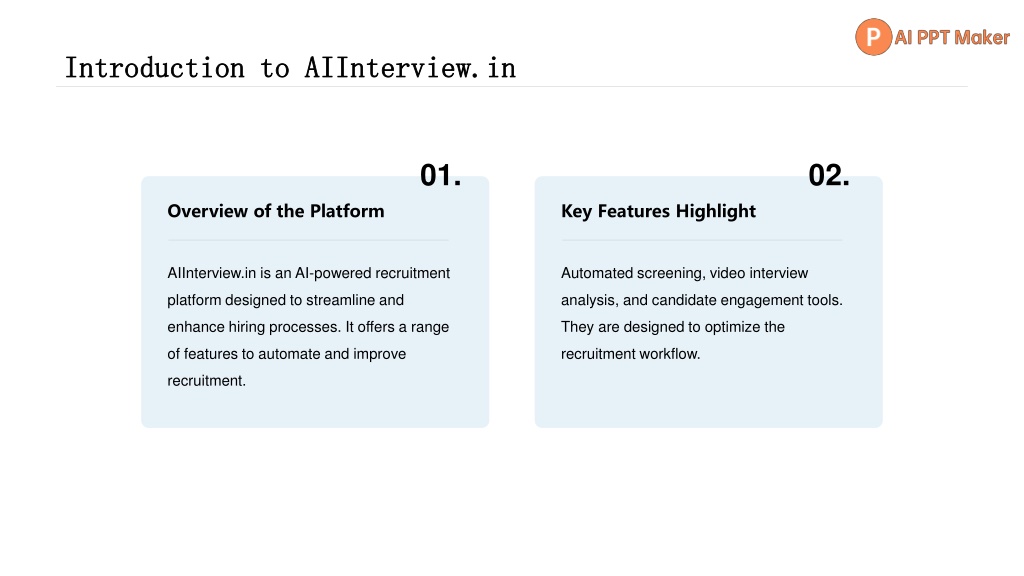 P AI PPT Maker

Introduction to AIInterview.in

01.

Overview of the Platform

AIInterview.in is an AI-powered recruitment platform designed to streamline and enhance hiring processes. It offers a range of features to automate and improve recruitment.

02.

Key Features Highlight

Automated screening, video interview analysis, and candidate engagement tools. They are designed to optimize the recruitment workflow.